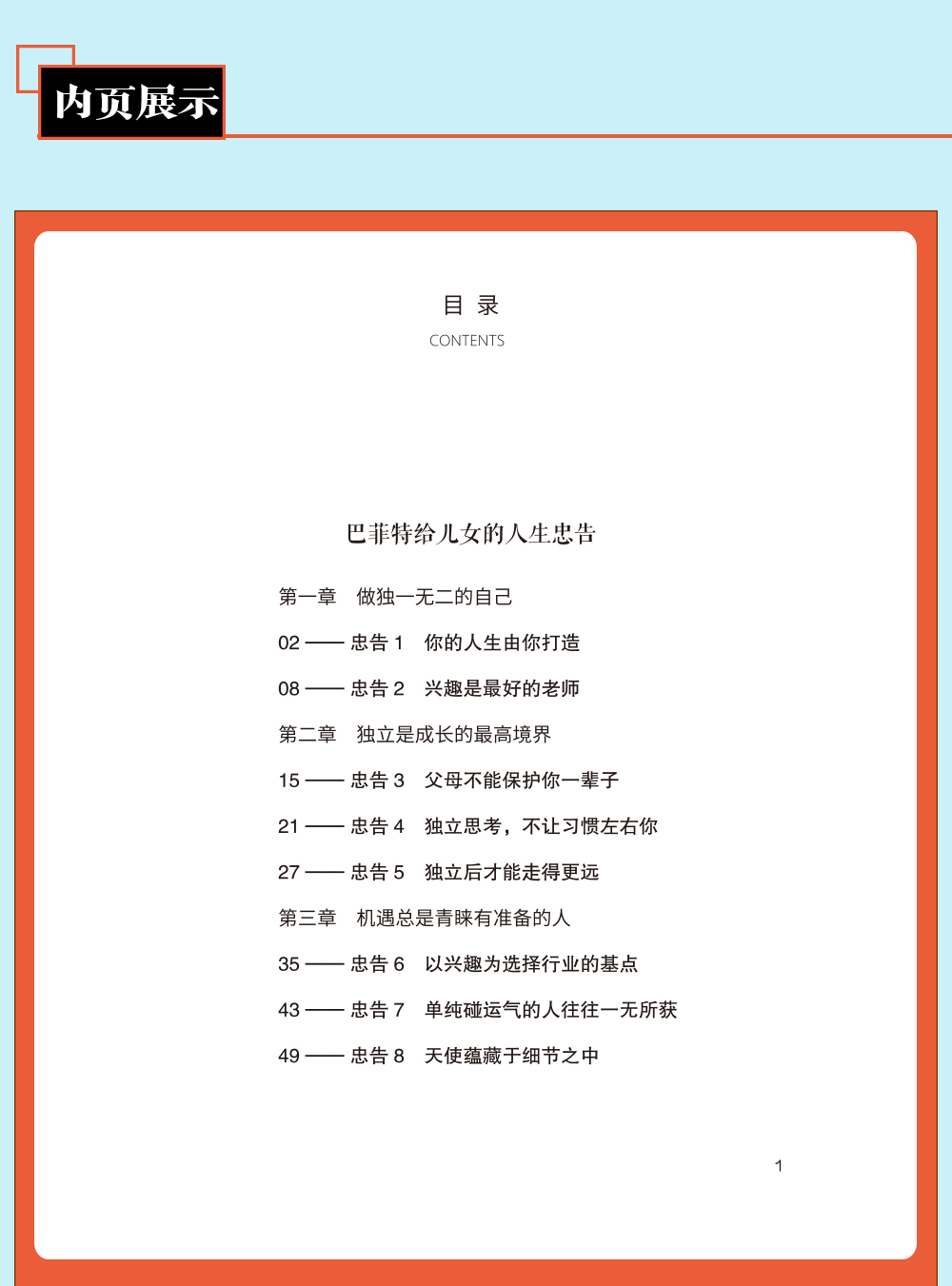 内页展示

目 录
CONTENTS

巴菲特给儿女的人生忠告

第一章 做独一无二的自己

02 —— 忠告 1 你的人生由你打造

08 —— 忠告 2 兴趣是最好的老师

第二章 独立是成长的最高境界

15 —— 忠告 3 父母不能保护你一辈子

21 —— 忠告 4 独立思考，不让习惯左右你

27 —— 忠告 5 独立后才能走得更远

第三章 机遇总是青睐有准备的人

35 —— 忠告 6 以兴趣为选择行业的基点

43 —— 忠告 7 单纯碰运气的人往往一无所获

49 —— 忠告 8 天使蕴藏于细节之中

1